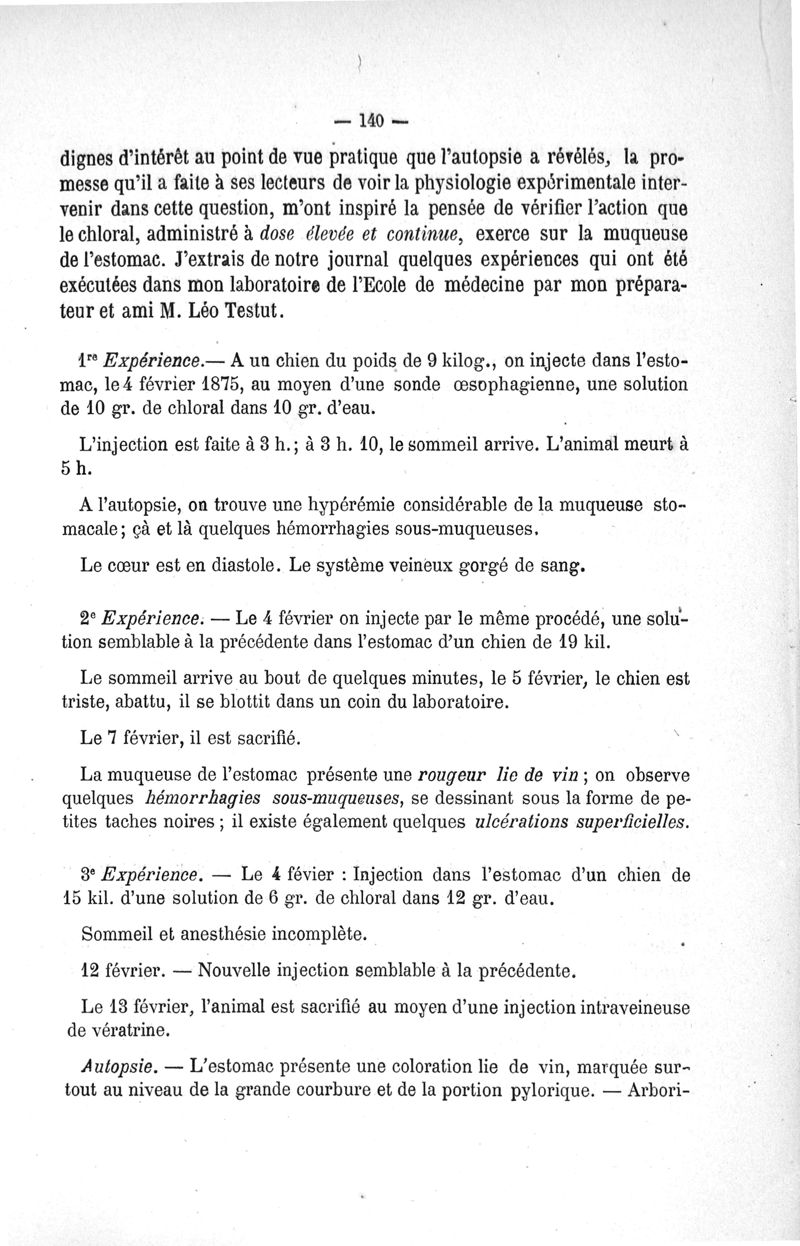 — 140 —

dignes d'intérêt au point de vue pratique que l'autopsie a révélés, la promesse qu'il a faite à ses lecteurs de voir la physiologie expérimentale intervenir dans cette question, m'ont inspiré la pensée de vérifier l'action que le chloral, administré à dose élevée et continue, exerce sur la muqueuse de l'estomac. J'extrais de notre journal quelques expériences qui ont été exécutées dans mon laboratoire de l'Ecole de médecine par mon préparateur et ami M. Léo Testut.

1re Expérience.— A un chien du poids de 9 kilog., on injecte dans l'estomac, le 4 février 1875, au moyen d'une sonde œsophagienne, une solution de 10 gr. de chloral dans 10 gr. d'eau.

L'injection est faite à 3 h.; à 3 h. 10, le sommeil arrive. L'animal meurt à 5 h.

A l'autopsie, on trouve une hypérémie considérable de la muqueuse stomacale; çà et là quelques hémorrhagies sous-muqueuses.

Le cœur est en diastole. Le système veineux gorgé de sang.

2e Expérience. — Le 4 février on injecte par le même procédé, une solution semblable à la précédente dans l'estomac d'un chien de 19 kil.

Le sommeil arrive au bout de quelques minutes, le 5 février, le chien est triste, abattu, il se blottit dans un coin du laboratoire.

Le 7 février, il est sacrifié.

La muqueuse de l'estomac présente une rougeur lie de vin ; on observe quelques hémorrhagies sous-muqueuses, se dessinant sous la forme de petites taches noires ; il existe également quelques ulcérations superficielles.

3e Expérience. — Le 4 févier : Injection dans l'estomac d'un chien de 15 kil. d'une solution de 6 gr. de chloral dans 12 gr. d'eau.

Sommeil et anesthésie incomplète.

12 février. — Nouvelle injection semblable à la précédente.

Le 13 février, l'animal est sacrifié au moyen d'une injection intraveineuse de vératrine.

Autopsie. — L'estomac présente une coloration lie de vin, marquée surtout au niveau de la grande courbure et de la portion pylorique. — Arbori-